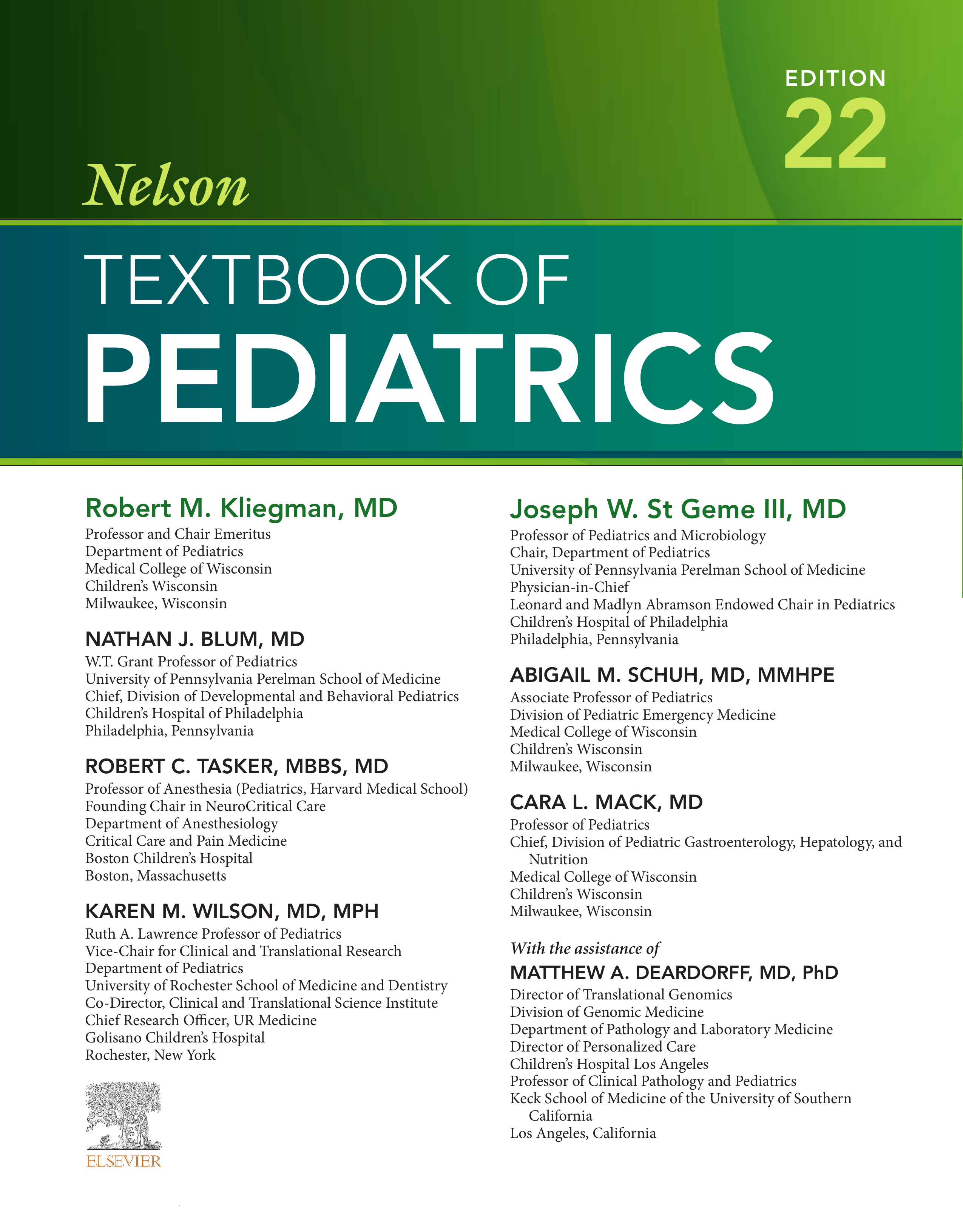 EDITION
22

Nelson

TEXTBOOK OF
PEDIATRICS

Robert M. Kliegman, MD
Professor and Chair Emeritus
Department of Pediatrics
Medical College of Wisconsin
Children's Wisconsin
Milwaukee, Wisconsin

NATHAN J. BLUM, MD
W.T. Grant Professor of Pediatrics
University of Pennsylvania Perelman School of Medicine
Chief, Division of Developmental and Behavioral Pediatrics
Children's Hospital of Philadelphia
Philadelphia, Pennsylvania

ROBERT C. TASKER, MBBS, MD
Professor of Anesthesia (Pediatrics, Harvard Medical School)
Founding Chair in NeuroCritical Care
Department of Anesthesiology
Critical Care and Pain Medicine
Boston Children's Hospital
Boston, Massachusetts

KAREN M. WILSON, MD, MPH
Ruth A. Lawrence Professor of Pediatrics
Vice-Chair for Clinical and Translational Research
Department of Pediatrics
University of Rochester School of Medicine and Dentistry
Co-Director, Clinical and Translational Science Institute
Chief Research Officer, UR Medicine
Golisano Children's Hospital
Rochester, New York

ELSEVIER

Joseph W. St Geme III, MD
Professor of Pediatrics and Microbiology
Chair, Department of Pediatrics
University of Pennsylvania Perelman School of Medicine
Physician-in-Chief
Leonard and Madlyn Abramson Endowed Chair in Pediatrics
Children's Hospital of Philadelphia
Philadelphia, Pennsylvania

ABIGAIL M. SCHUH, MD, MMHPE
Associate Professor of Pediatrics
Division of Pediatric Emergency Medicine
Medical College of Wisconsin
Children's Wisconsin
Milwaukee, Wisconsin

CARA L. MACK, MD
Professor of Pediatrics
Chief, Division of Pediatric Gastroenterology, Hepatology, and Nutrition
Medical College of Wisconsin
Children's Wisconsin
Milwaukee, Wisconsin

With the assistance of
MATTHEW A. DEARDORFF, MD, PhD
Director of Translational Genomics
Division of Genomic Medicine
Department of Pathology and Laboratory Medicine
Director of Personalized Care
Children's Hospital Los Angeles
Professor of Clinical Pathology and Pediatrics
Keck School of Medicine of the University of Southern California
Los Angeles, California